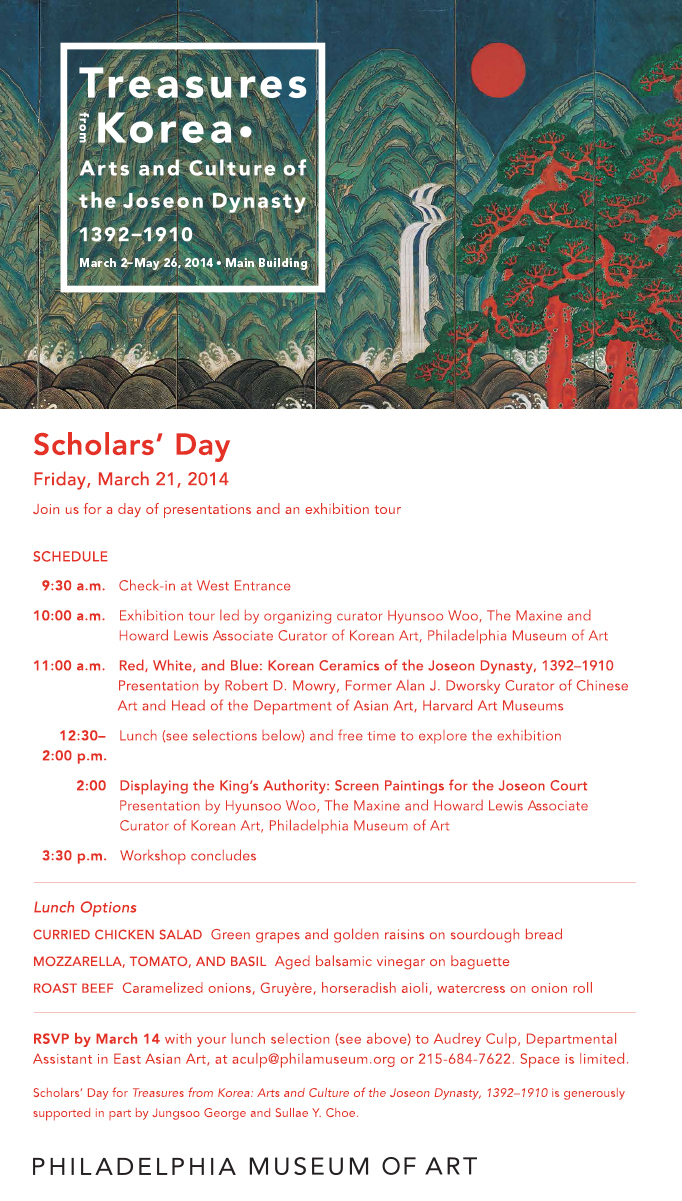 Treasures from Korea•
Arts and Culture of the Joseon Dynasty 1392–1910
March 2–May 26, 2014 • Main Building

Scholars' Day
Friday, March 21, 2014
Join us for a day of presentations and an exhibition tour

SCHEDULE

9:30 a.m. Check-in at West Entrance

10:00 a.m. Exhibition tour led by organizing curator Hyunsoo Woo, The Maxine and Howard Lewis Associate Curator of Korean Art, Philadelphia Museum of Art

11:00 a.m. Red, White, and Blue: Korean Ceramics of the Joseon Dynasty, 1392–1910
Presentation by Robert D. Mowry, Former Alan J. Dworsky Curator of Chinese Art and Head of the Department of Asian Art, Harvard Art Museums

12:30–2:00 p.m. Lunch (see selections below) and free time to explore the exhibition

2:00 Displaying the King's Authority: Screen Paintings for the Joseon Court
Presentation by Hyunsoo Woo, The Maxine and Howard Lewis Associate Curator of Korean Art, Philadelphia Museum of Art

3:30 p.m. Workshop concludes

Lunch Options
CURRIED CHICKEN SALAD Green grapes and golden raisins on sourdough bread
MOZZARELLA, TOMATO, AND BASIL Aged balsamic vinegar on baguette
ROAST BEEF Caramelized onions, Gruyère, horseradish aioli, watercress on onion roll

RSVP by March 14 with your lunch selection (see above) to Audrey Culp, Departmental Assistant in East Asian Art, at aculp@philamuseum.org or 215-684-7622. Space is limited.

Scholars' Day for Treasures from Korea: Arts and Culture of the Joseon Dynasty, 1392–1910 is generously supported in part by Jungsoo George and Sullae Y. Choe.

PHILADELPHIA MUSEUM OF ART